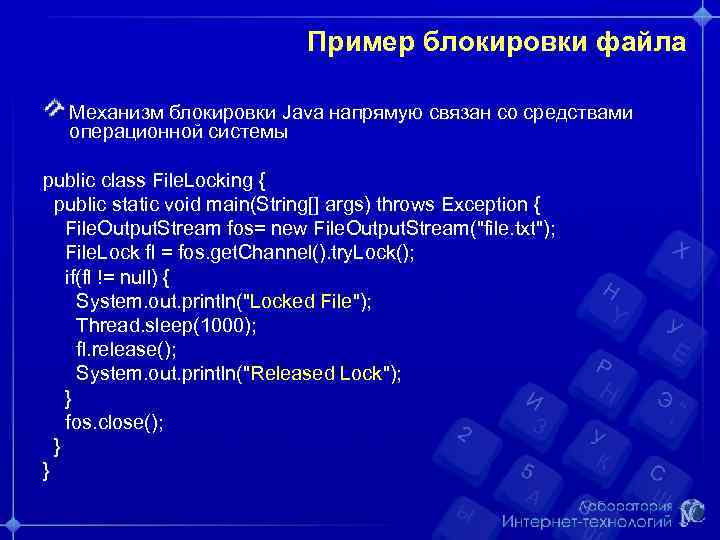 Пример блокировки файла

Механизм блокировки Java напрямую связан со средствами операционной системы

public class FileLocking {
public static void main(String[] args) throws Exception {
FileOutputStream fos= new FileOutputStream("file.txt");
FileLock fl = fos.getChannel().tryLock();
if(fl != null) {
System.out.println("Locked File");
Thread.sleep(1000);
fl.release();
System.out.println("Released Lock");
}
fos.close();
}
}

Лаборатория Интернет-технологий